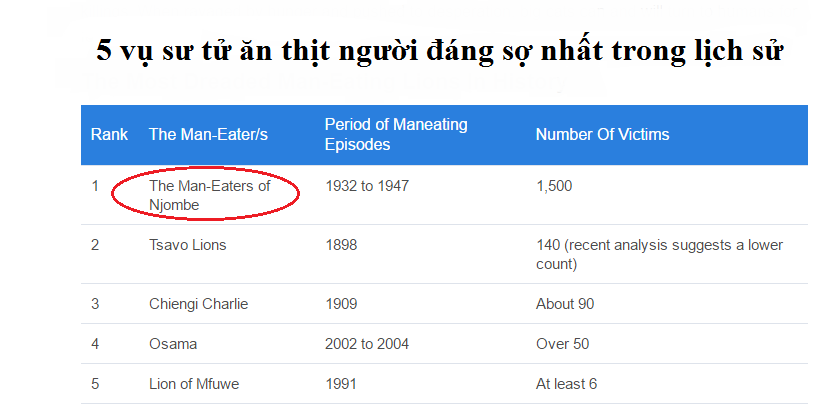 5 vụ sư tử ăn thịt người đáng sợ nhất trong lịch sử

| Rank | The Man-Eater/s | Period of Maneating Episodes | Number Of Victims |
|---|---|---|---|
| 1 | The Man-Eaters of Njombe | 1932 to 1947 | 1,500 |
| 2 | Tsavo Lions | 1898 | 140 (recent analysis suggests a lower count) |
| 3 | Chiengi Charlie | 1909 | About 90 |
| 4 | Osama | 2002 to 2004 | Over 50 |
| 5 | Lion of Mfuwe | 1991 | At least 6 |